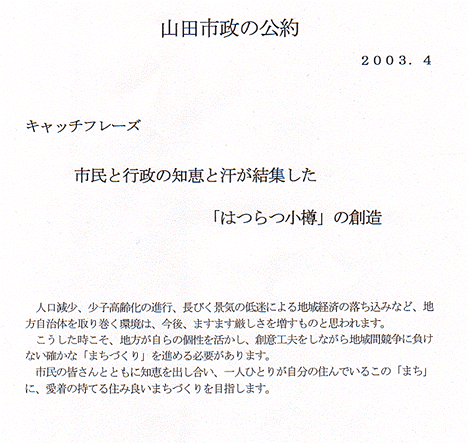 山田市政の公約

2003．4

キャッチフレーズ

市民と行政の知恵と汗が結集した

「はつらつ小樽」の創造

人口減少、少子高齢化の進行、長びく景気の低迷による地域経済の落ち込みなど、地方自治体を取り巻く環境は、今後、ますます厳しさを増すものと思われます。

こうした時こそ、地方が自らの個性を活かし、創意工夫をしながら地域間競争に負けない確かな「まちづくり」を進める必要があります。

市民の皆さんとともに知恵を出し合い、一人ひとりが自分の住んでいるこの「まち」に、愛着の持てる住み良いまちづくりを目指します。